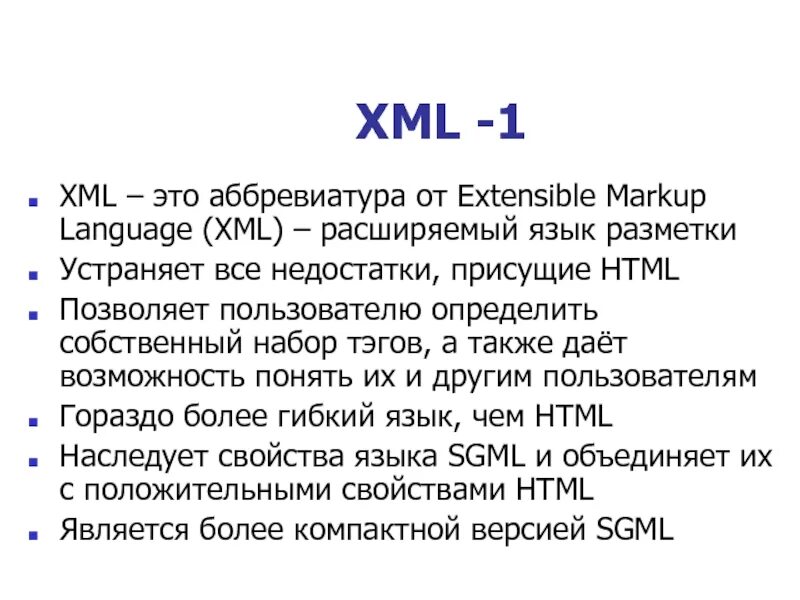 XML -1

• XML – это аббревиатура от Extensible Markup Language (XML) – расширяемый язык разметки
• Устраняет все недостатки, присущие HTML
• Позволяет пользователю определить собственный набор тэгов, а также даёт возможность понять их и другим пользователям
• Гораздо более гибкий язык, чем HTML
• Наследует свойства языка SGML и объединяет их с положительными свойствами HTML
• Является более компактной версией SGML